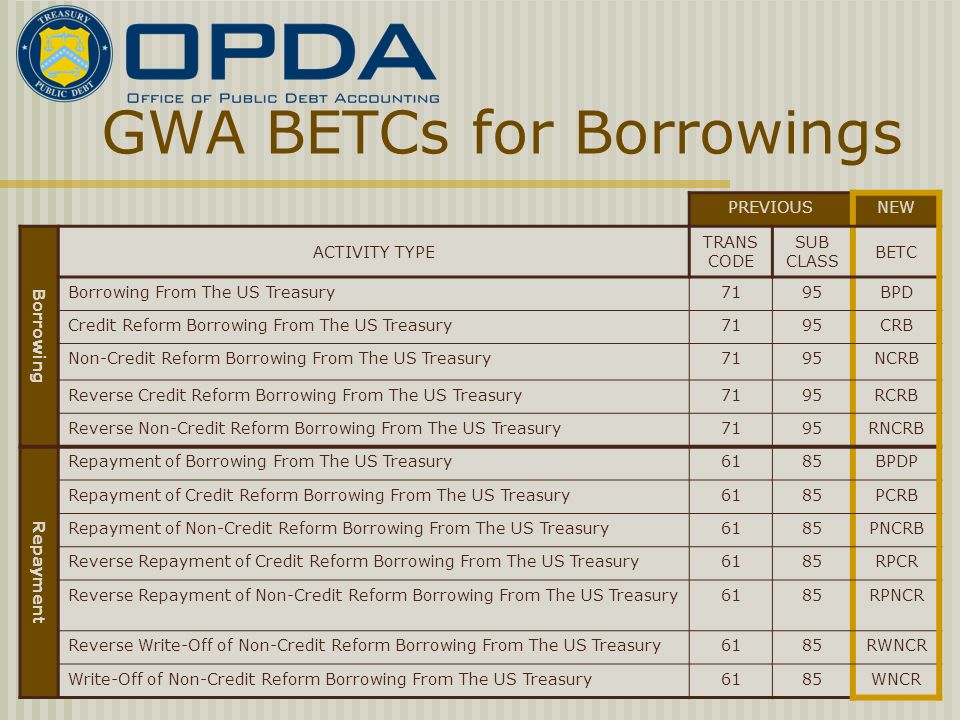 TREASURY
PUBLIC DEBT

OPDA
OFFICE OF PUBLIC DEBT ACCOUNTING

GWA BETCs for Borrowings

| | | PREVIOUS | | NEW |
|---|---|---|---|---|
| | ACTIVITY TYPE | TRANS CODE | SUB CLASS | BETC |
| Borrowing | Borrowing From The US Treasury | 71 | 95 | BPD |
| | Credit Reform Borrowing From The US Treasury | 71 | 95 | CRB |
| | Non-Credit Reform Borrowing From The US Treasury | 71 | 95 | NCRB |
| | Reverse Credit Reform Borrowing From The US Treasury | 71 | 95 | RCRB |
| | Reverse Non-Credit Reform Borrowing From The US Treasury | 71 | 95 | RNCRB |
| Repayment | Repayment of Borrowing From The US Treasury | 61 | 85 | BPDP |
| | Repayment of Credit Reform Borrowing From The US Treasury | 61 | 85 | PCRB |
| | Repayment of Non-Credit Reform Borrowing From The US Treasury | 61 | 85 | PNCRB |
| | Reverse Repayment of Credit Reform Borrowing From The US Treasury | 61 | 85 | RPCR |
| | Reverse Repayment of Non-Credit Reform Borrowing From The US Treasury | 61 | 85 | RPNCR |
| | Reverse Write-Off of Non-Credit Reform Borrowing From The US Treasury | 61 | 85 | RWNCR |
| | Write-Off of Non-Credit Reform Borrowing From The US Treasury | 61 | 85 | WNCR |